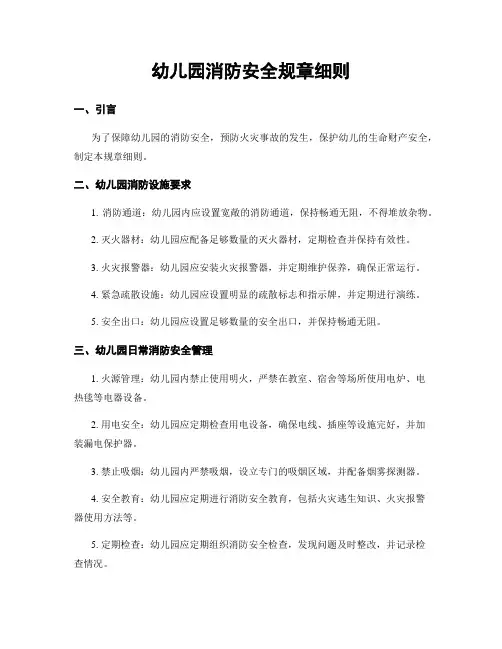 幼儿园消防安全规章细则

一、引言

为了保障幼儿园的消防安全，预防火灾事故的发生，保护幼儿的生命财产安全，制定本规章细则。

二、幼儿园消防设施要求

1. 消防通道：幼儿园内应设置宽敞的消防通道，保持畅通无阻，不得堆放杂物。

2. 灭火器材：幼儿园应配备足够数量的灭火器材，定期检查并保持有效性。

3. 火灾报警器：幼儿园应安装火灾报警器，并定期维护保养，确保正常运行。

4. 紧急疏散设施：幼儿园应设置明显的疏散标志和指示牌，并定期进行演练。

5. 安全出口：幼儿园应设置足够数量的安全出口，并保持畅通无阻。

三、幼儿园日常消防安全管理

1. 火源管理：幼儿园内禁止使用明火，严禁在教室、宿舍等场所使用电炉、电热毯等电器设备。

2. 用电安全：幼儿园应定期检查用电设备，确保电线、插座等设施完好，并加装漏电保护器。

3. 禁止吸烟：幼儿园内严禁吸烟，设立专门的吸烟区域，并配备烟雾探测器。

4. 安全教育：幼儿园应定期进行消防安全教育，包括火灾逃生知识、火灾报警器使用方法等。

5. 定期检查：幼儿园应定期组织消防安全检查，发现问题及时整改，并记录检查情况。